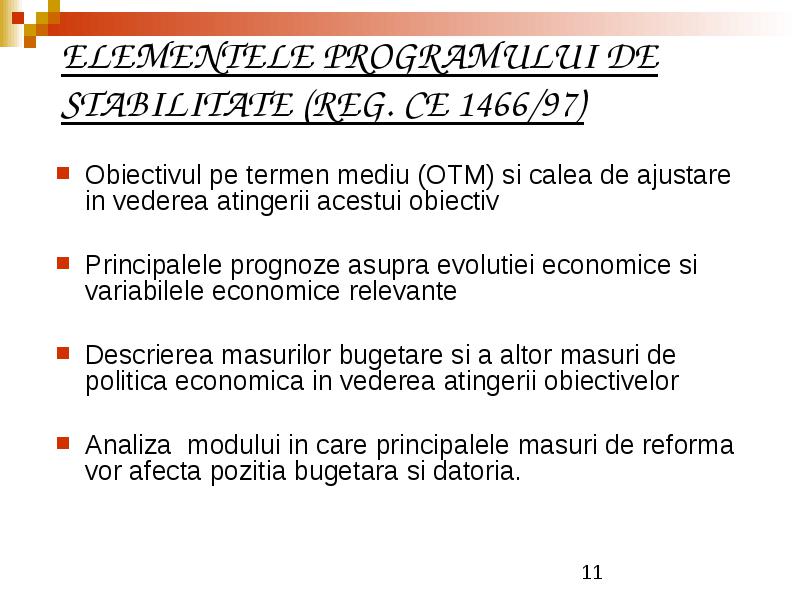 ELEMENTELE PROGRAMULUI DE STABILITATE (REG. CE 1466/97)

Obiectivul pe termen mediu (OTM) si calea de ajustare in vederea atingerii acestui obiectiv

Principalele prognoze asupra evolutiei economice si variabilele economice relevante

Descrierea masurilor bugetare si a altor masuri de politica economica in vederea atingerii obiectivelor

Analiza modului in care principalele masuri de reforma vor afecta pozitia bugetara si datoria.

11